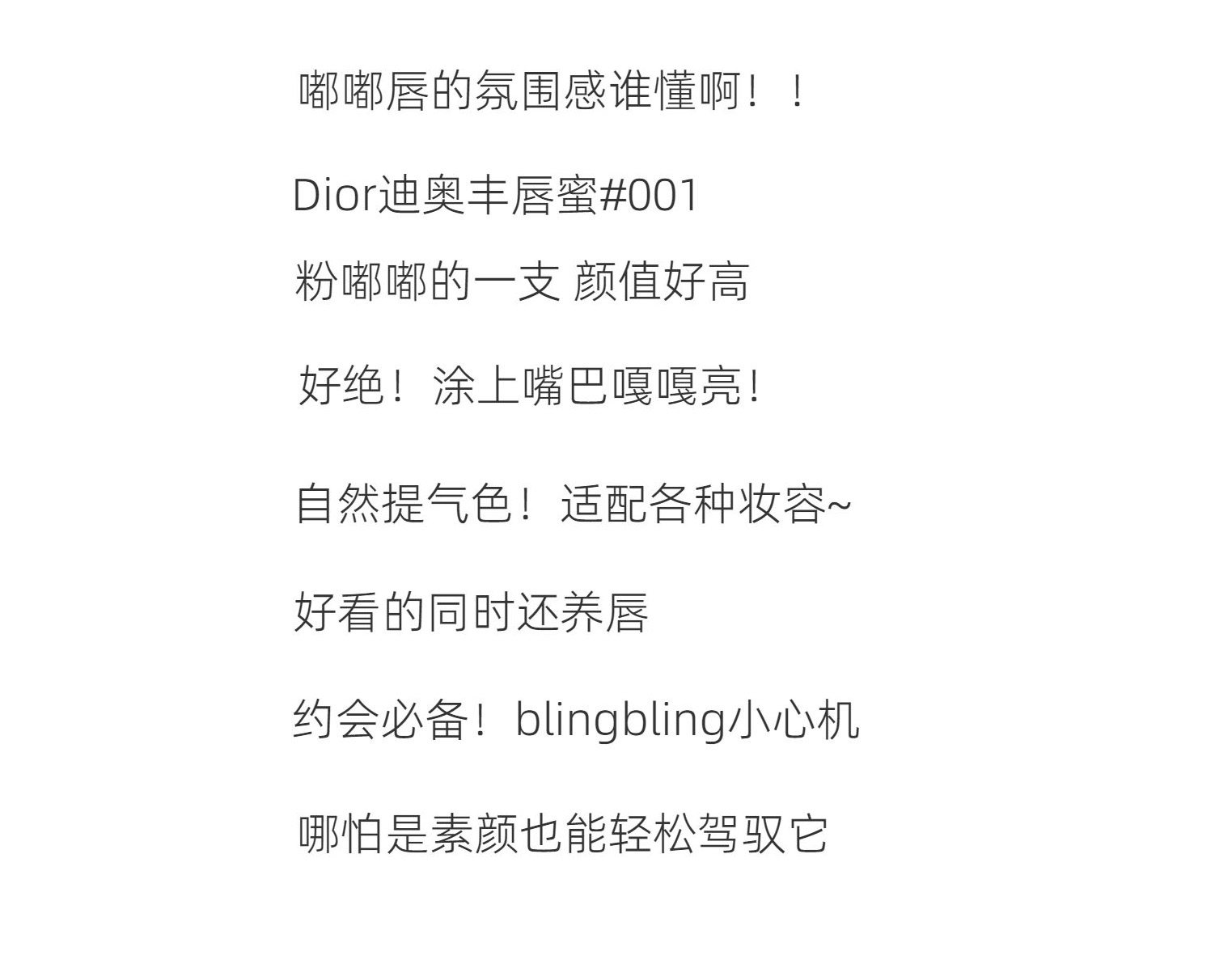 嘟嘟唇的氛围感谁懂啊！！

Dior迪奥丰唇蜜#001

粉嘟嘟的一支 颜值好高

好绝！涂上嘴巴嘎嘎亮！

自然提气色！适配各种妆容~

好看的同时还养唇

约会必备！blingbling小心机

哪怕是素颜也能轻松驾驭它